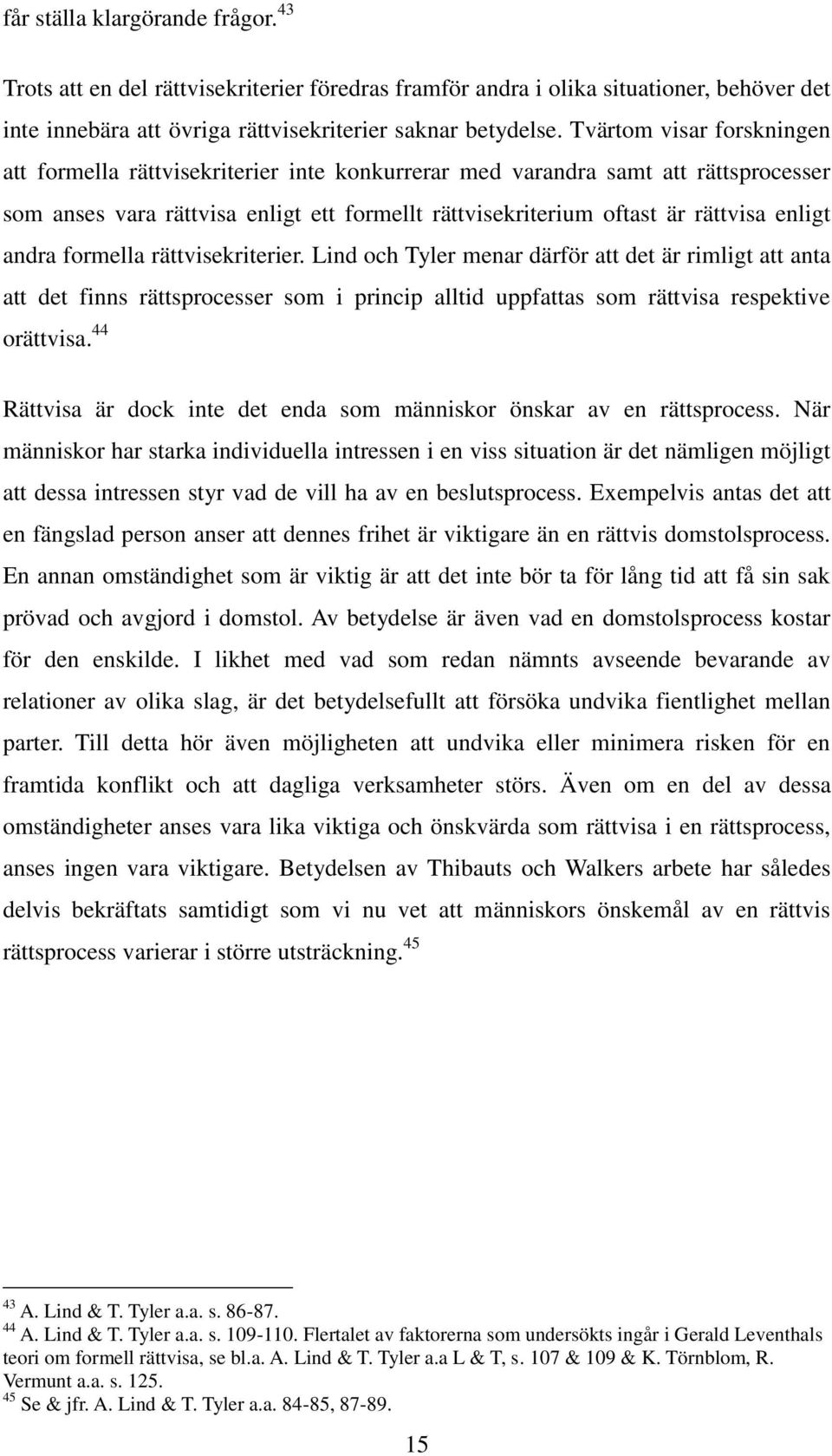 får ställa klargörande frågor.$^{43}$

Trots att en del rättvisekriterier föredras framför andra i olika situationer, behöver det inte innebära att övriga rättvisekriterier saknar betydelse. Tvärtom visar forskningen att formella rättvisekriterier inte konkurrerar med varandra samt att rättsprocesser som anses vara rättvisa enligt ett formellt rättvisekriterium oftast är rättvisa enligt andra formella rättvisekriterier. Lind och Tyler menar därför att det är rimligt att anta att det finns rättsprocesser som i princip alltid uppfattas som rättvisa respektive orättvisa.$^{44}$

Rättvisa är dock inte det enda som människor önskar av en rättsprocess. När människor har starka individuella intressen i en viss situation är det nämligen möjligt att dessa intressen styr vad de vill ha av en beslutsprocess. Exempelvis antas det att en fängslad person anser att dennes frihet är viktigare än en rättvis domstolsprocess. En annan omständighet som är viktig är att det inte bör ta för lång tid att få sin sak prövad och avgjord i domstol. Av betydelse är även vad en domstolsprocess kostar för den enskilde. I likhet med vad som redan nämnts avseende bevarande av relationer av olika slag, är det betydelsefullt att försöka undvika fientlighet mellan parter. Till detta hör även möjligheten att undvika eller minimera risken för en framtida konflikt och att dagliga verksamheter störs. Även om en del av dessa omständigheter anses vara lika viktiga och önskvärda som rättvisa i en rättsprocess, anses ingen vara viktigare. Betydelsen av Thibauts och Walkers arbete har således delvis bekräftats samtidigt som vi nu vet att människors önskemål av en rättvis rättsprocess varierar i större utsträckning.$^{45}$

$^{43}$ A. Lind & T. Tyler a.a. s. 86-87.
$^{44}$ A. Lind & T. Tyler a.a. s. 109-110. Flertalet av faktorerna som undersökts ingår i Gerald Leventhals teori om formell rättvisa, se bl.a. A. Lind & T. Tyler a.a L & T, s. 107 & 109 & K. Törnblom, R. Vermunt a.a. s. 125.
$^{45}$ Se & jfr. A. Lind & T. Tyler a.a. 84-85, 87-89.

15